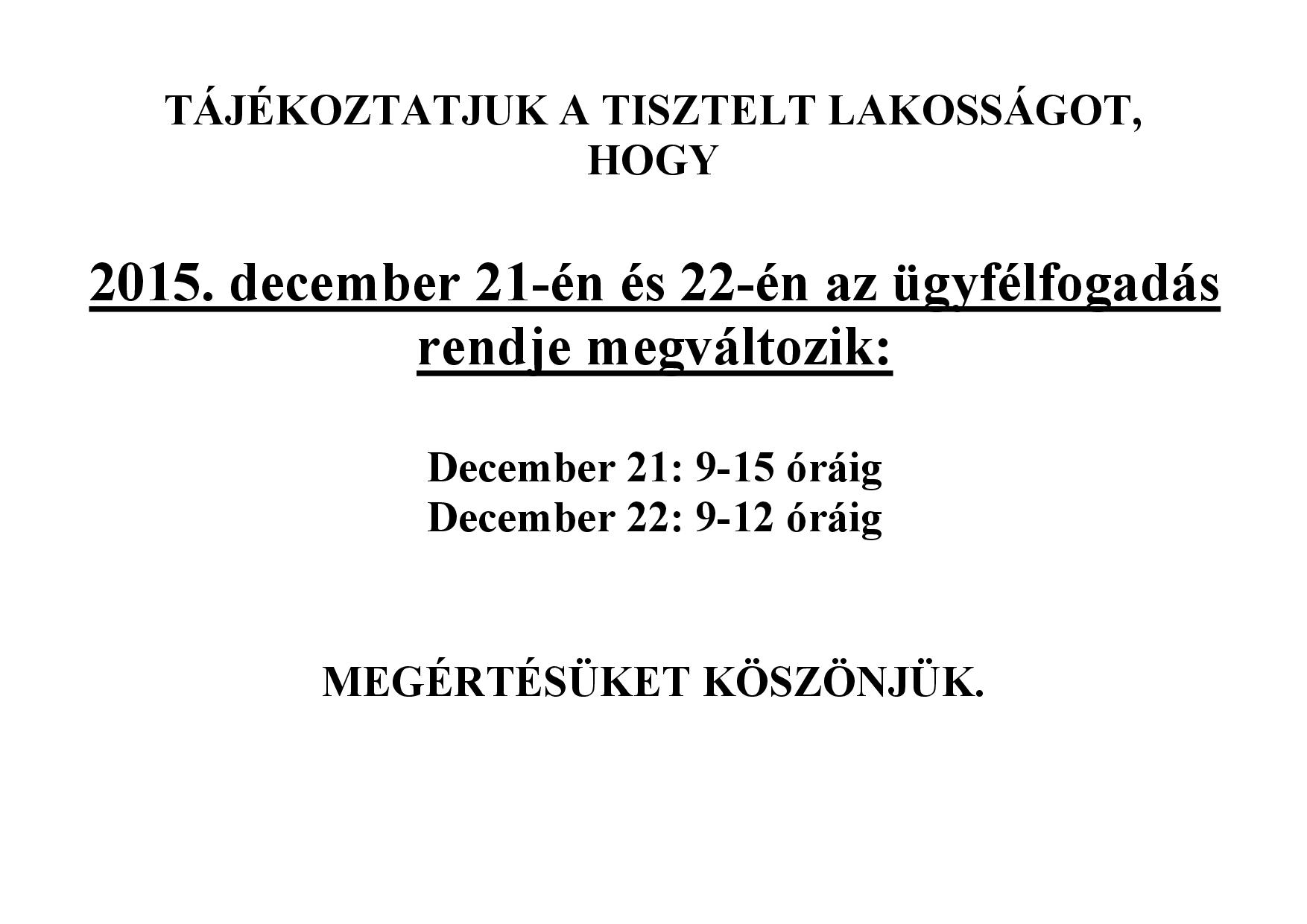 TÁJÉKOZTATJUK A TISZTELT LAKOSSÁGOT, HOGY

2015. december 21-én és 22-én az ügyfélfogadás rendje megváltozik:

December 21: 9-15 óráig
December 22: 9-12 óráig

MEGÉRTÉSÜKET KÖSZÖNJÜK.